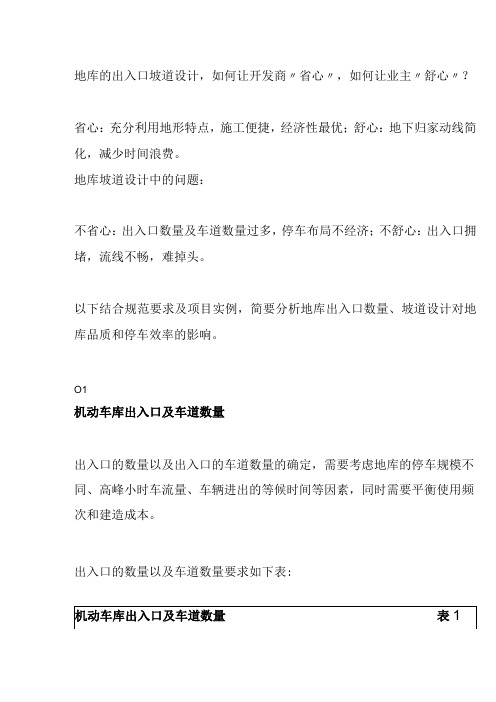 地库的出入口坡道设计，如何让开发商〃省心〃，如何让业主〃舒心〃？

省心：充分利用地形特点，施工便捷，经济性最优；舒心：地下归家动线简化，减少时间浪费。
地库坡道设计中的问题：

不省心：出入口数量及车道数量过多，停车布局不经济；不舒心：出入口拥堵，流线不畅，难掉头。

以下结合规范要求及项目实例，简要分析地库出入口数量、坡道设计对地库品质和停车效率的影响。

O1
机动车库出入口及车道数量

出入口的数量以及出入口的车道数量的确定，需要考虑地库的停车规模不同、高峰小时车流量、车辆进出的等候时间等因素，同时需要平衡使用频次和建造成本。

出入口的数量以及车道数量要求如下表：

机动车库出入口及车道数量 表 1